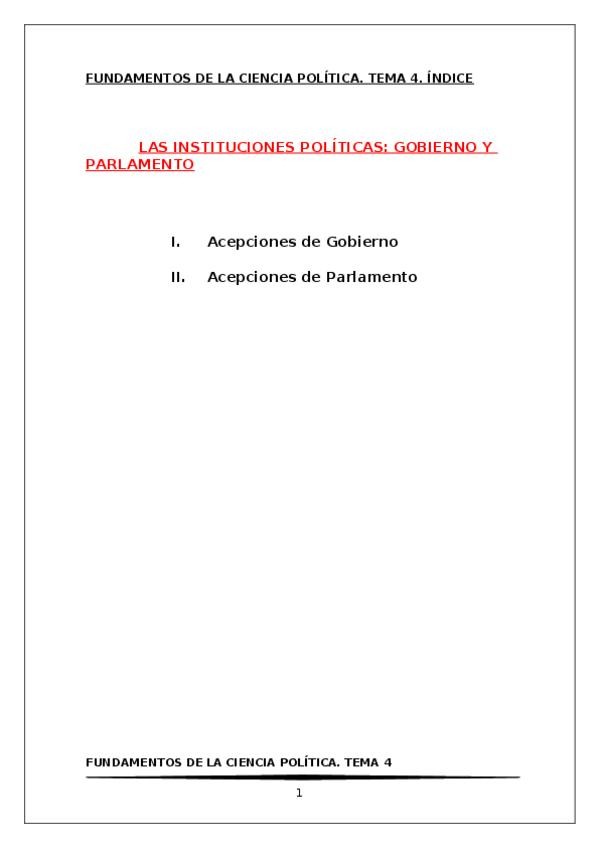 FUNDAMENTOS DE LA CIENCIA POLÍTICA. TEMA 4. ÍNDICE

LAS INSTITUCIONES POLÍTICAS: GOBIERNO Y PARLAMENTO

I. Acepciones de Gobierno

II. Acepciones de Parlamento

FUNDAMENTOS DE LA CIENCIA POLÍTICA. TEMA 4

1